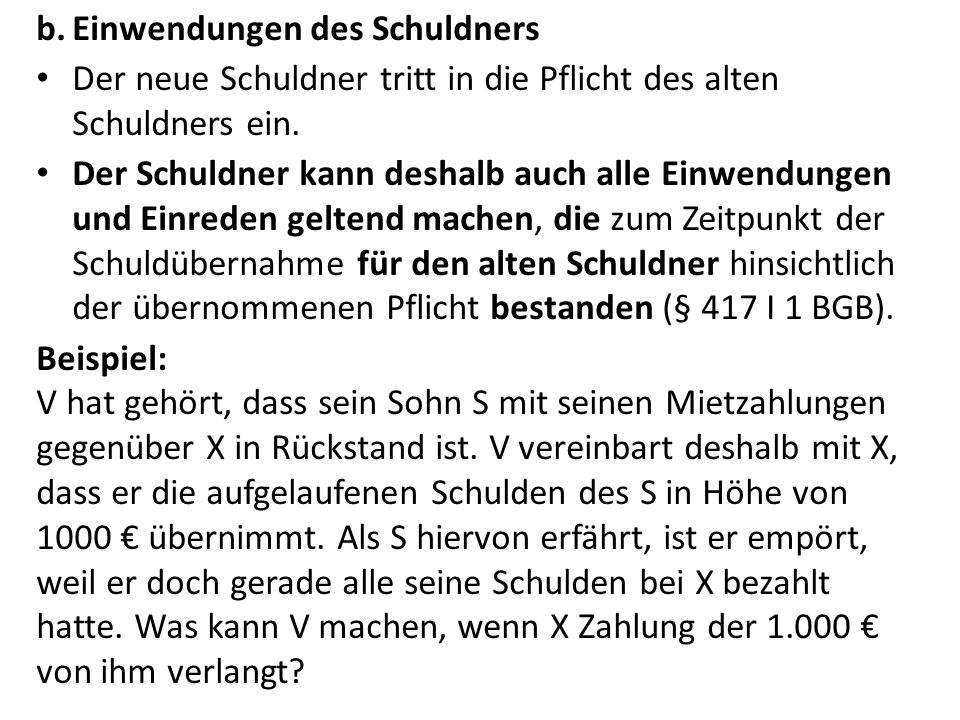 b. Einwendungen des Schuldners

• Der neue Schuldner tritt in die Pflicht des alten Schuldners ein.

• Der Schuldner kann deshalb auch alle Einwendungen und Einreden geltend machen, die zum Zeitpunkt der Schuldübernahme für den alten Schuldner hinsichtlich der übernommenen Pflicht bestanden (§ 417 I 1 BGB).

Beispiel:
V hat gehört, dass sein Sohn S mit seinen Mietzahlungen gegenüber X in Rückstand ist. V vereinbart deshalb mit X, dass er die aufgelaufenen Schulden des S in Höhe von 1000 € übernimmt. Als S hiervon erfährt, ist er empört, weil er doch gerade alle seine Schulden bei X bezahlt hatte. Was kann V machen, wenn X Zahlung der 1.000 € von ihm verlangt?